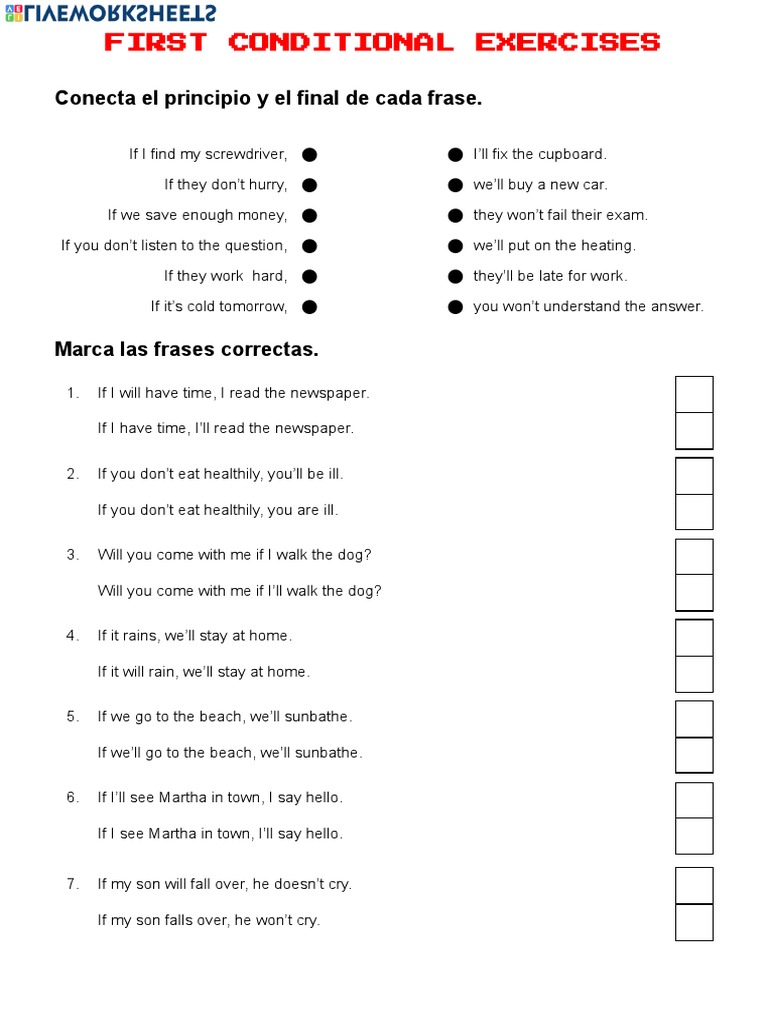 LIVEWORKSHEETS

FIRST CONDITIONAL EXERCISES

Conecta el principio y el final de cada frase.

If I find my screwdriver,
If they don't hurry,
If we save enough money,
If you don't listen to the question,
If they work hard,
If it's cold tomorrow,

I'll fix the cupboard.
we'll buy a new car.
they won't fail their exam.
we'll put on the heating.
they'll be late for work.
you won't understand the answer.

Marca las frases correctas.

1. If I will have time, I read the newspaper.
If I have time, I'll read the newspaper.

2. If you don't eat healthily, you'll be ill.
If you don't eat healthily, you are ill.

3. Will you come with me if I walk the dog?
Will you come with me if I'll walk the dog?

4. If it rains, we'll stay at home.
If it will rain, we'll stay at home.

5. If we go to the beach, we'll sunbathe.
If we'll go to the beach, we'll sunbathe.

6. If I'll see Martha in town, I say hello.
If I see Martha in town, I'll say hello.

7. If my son will fall over, he doesn't cry.
If my son falls over, he won't cry.